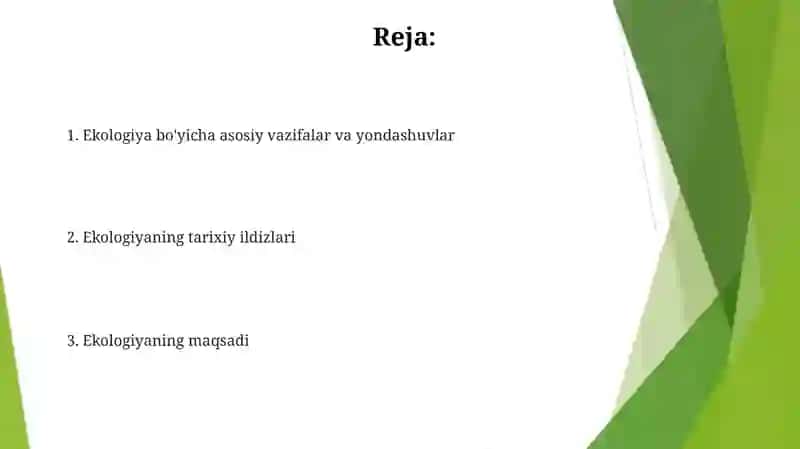 Reja:

1. Ekologiya bo'yicha asosiy vazifalar va yondashuvlar

2. Ekologiyaning tarixiy ildizlari

3. Ekologiyaning maqsadi